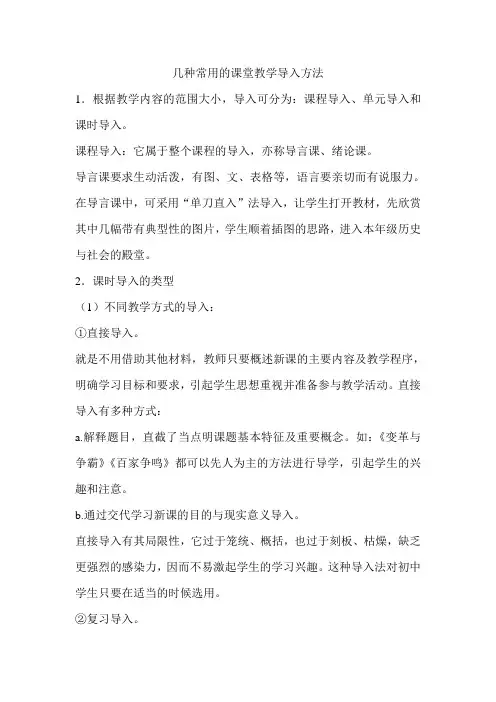 几种常用的课堂教学导入方法

1．根据教学内容的范围大小，导入可分为：课程导入、单元导入和课时导入。

课程导入：它属于整个课程的导入，亦称导言课、绪论课。

导言课要求生动活泼，有图、文、表格等，语言要亲切而有说服力。在导言课中，可采用“单刀直入”法导入，让学生打开教材，先欣赏其中几幅带有典型性的图片，学生顺着插图的思路，进入本年级历史与社会的殿堂。

2．课时导入的类型

（1）不同教学方式的导入：

①直接导入。

就是不用借助其他材料，教师只要概述新课的主要内容及教学程序，明确学习目标和要求，引起学生思想重视并准备参与教学活动。直接导入有多种方式：

a.解释题目，直截了当点明课题基本特征及重要概念。如：《变革与争霸》《百家争鸣》都可以先人为主的方法进行导学，引起学生的兴趣和注意。

b.通过交代学习新课的目的与现实意义导入。

直接导入有其局限性，它过于笼统、概括，也过于刻板、枯燥，缺乏更强烈的感染力，因而不易激起学生的学习兴趣。这种导入法对初中学生只要在适当的时候选用。

②复习导入。